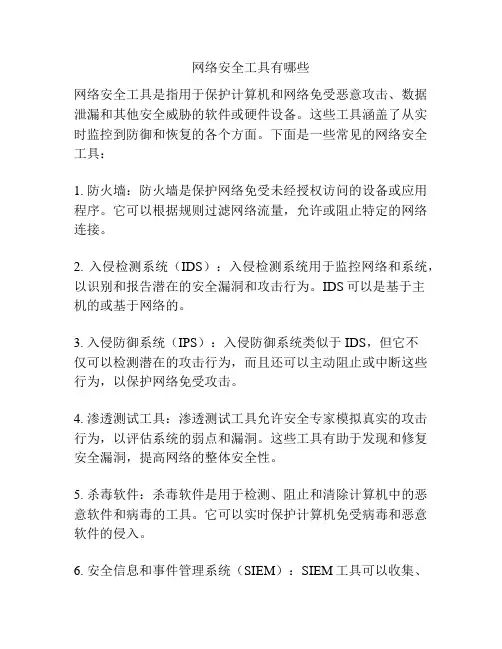 网络安全工具有哪些

网络安全工具是指用于保护计算机和网络免受恶意攻击、数据泄漏和其他安全威胁的软件或硬件设备。这些工具涵盖了从实时监控到防御和恢复的各个方面。下面是一些常见的网络安全工具：

1. 防火墙：防火墙是保护网络免受未经授权访问的设备或应用程序。它可以根据规则过滤网络流量，允许或阻止特定的网络连接。

2. 入侵检测系统（IDS）：入侵检测系统用于监控网络和系统，以识别和报告潜在的安全漏洞和攻击行为。IDS 可以是基于主机的或基于网络的。

3. 入侵防御系统（IPS）：入侵防御系统类似于 IDS，但它不仅可以检测潜在的攻击行为，而且还可以主动阻止或中断这些行为，以保护网络免受攻击。

4. 渗透测试工具：渗透测试工具允许安全专家模拟真实的攻击行为，以评估系统的弱点和漏洞。这些工具有助于发现和修复安全漏洞，提高网络的整体安全性。

5. 杀毒软件：杀毒软件是用于检测、阻止和清除计算机中的恶意软件和病毒的工具。它可以实时保护计算机免受病毒和恶意软件的侵入。

6. 安全信息和事件管理系统（SIEM）：SIEM 工具可以收集、